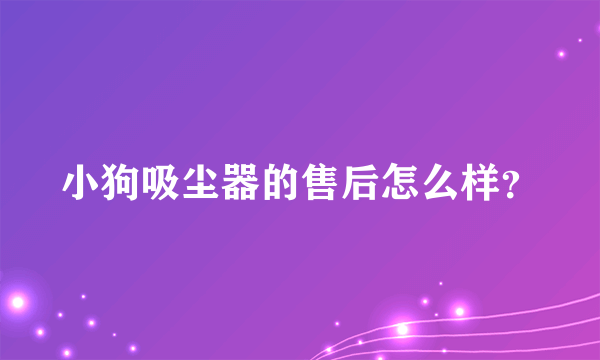 小狗吸尘器的售后怎么样?